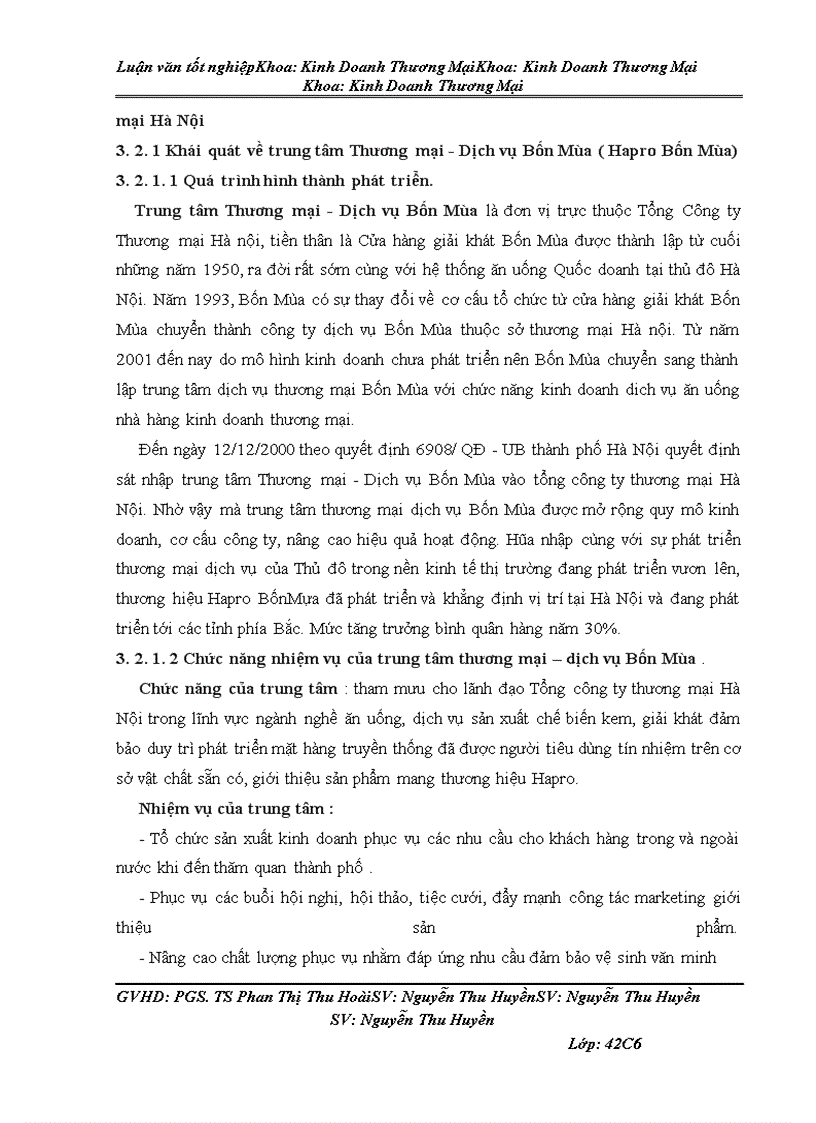 Luận văn tốt nghiệpKhoa: Kinh Doanh Thương MạiKhoa: Kinh Doanh Thương Mại Khoa: Kinh Doanh Thương Mại

mại Hà Nội

3. 2. 1 Khái quát về trung tâm Thương mại - Dịch vụ Bốn Mùa ( Hapro Bốn Mùa)

3. 2. 1. 1 Quá trình hình thành phát triển.

Trung tâm Thương mại - Dịch vụ Bốn Mùa là đơn vị trực thuộc Tổng Công ty Thương mại Hà nội, tiền thân là Cửa hàng giải khát Bốn Mùa được thành lập từ cuối những năm 1950, ra đời rất sớm cùng với hệ thống ăn uống Quốc doanh tại thủ đô Hà Nội. Năm 1993, Bốn Mùa có sự thay đổi về cơ cấu tổ chức từ cửa hàng giải khát Bốn Mùa chuyển thành công ty dịch vụ Bốn Mùa thuộc sở thương mại Hà nội. Từ năm 2001 đến nay do mô hình kinh doanh chưa phát triển nên Bốn Mùa chuyển sang thành lập trung tâm dịch vụ thương mại Bốn Mùa với chức năng kinh doanh dịch vụ ăn uống nhà hàng kinh doanh thương mại.

Đến ngày 12/12/2000 theo quyết định 6908/ QĐ - UB thành phố Hà Nội quyết định sát nhập trung tâm Thương mại - Dịch vụ Bốn Mùa vào tổng công ty thương mại Hà Nội. Nhờ vậy mà trung tâm thương mại dịch vụ Bốn Mùa được mở rộng quy mô kinh doanh, cơ cấu công ty, nâng cao hiệu quả hoạt động. Hũa nhập cùng với sự phát triển thương mại dịch vụ của Thủ đô trong nền kinh tế thị trường đang phát triển vươn lên, thương hiệu Hapro BốnMựa đã phát triển và khẳng định vị trí tại Hà Nội và đang phát triển tới các tỉnh phía Bắc. Mức tăng trưởng bình quân hàng năm 30%.

3. 2. 1. 2 Chức năng nhiệm vụ của trung tâm thương mại – dịch vụ Bốn Mùa .

Chức năng của trung tâm : tham mưu cho lãnh đạo Tổng công ty thương mại Hà Nội trong lĩnh vực ngành nghề ăn uống, dịch vụ sản xuất chế biến kem, giải khát đảm bảo duy trì phát triển mặt hàng truyền thống đã được người tiêu dùng tín nhiệm trên cơ sở vật chất sẵn có, giới thiệu sản phẩm mang thương hiệu Hapro.

Nhiệm vụ của trung tâm :

- Tổ chức sản xuất kinh doanh phục vụ các nhu cầu cho khách hàng trong và ngoài nước khi đến thăm quan thành phố .

- Phục vụ các buổi hội nghị, hội thảo, tiệc cưới, đẩy mạnh công tác marketing giới thiệu sản phẩm.

- Nâng cao chất lượng phục vụ nhằm đáp ứng nhu cầu đảm bảo vệ sinh văn minh

GVHD: PGS. TS Phan Thị Thu HoàiSV: Nguyễn Thu HuyềnSV: Nguyễn Thu Huyền SV: Nguyễn Thu Huyền

Lớp: 42C6